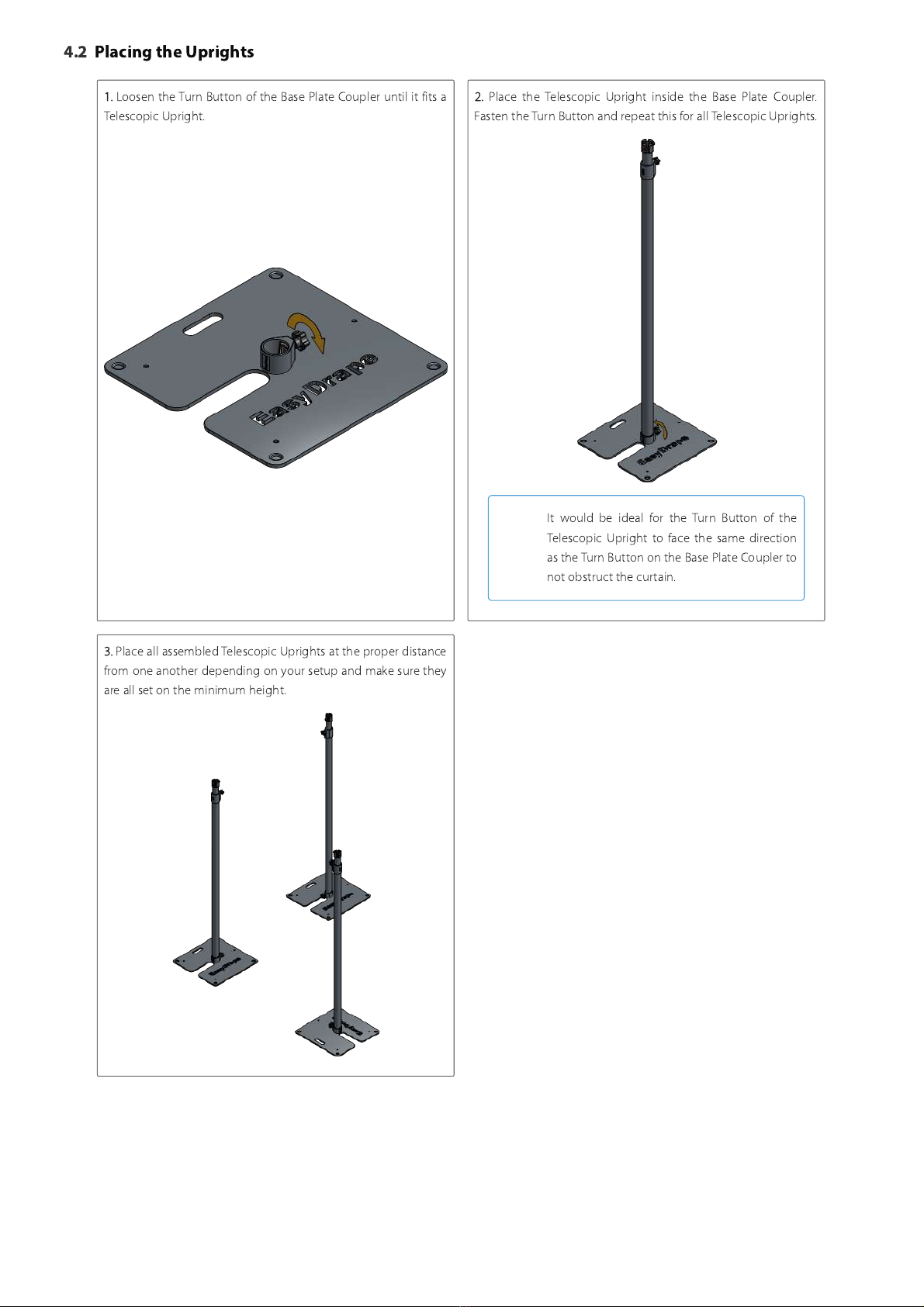 4.2 Placing the Uprights

1. Loosen the Turn Button of the Base Plate Coupler until it fits a Telescopic Upright.

EasyDrape

2. Place the Telescopic Upright inside the Base Plate Coupler. Fasten the Turn Button and repeat this for all Telescopic Uprights.

EasyDrape

It would be ideal for the Turn Button of the Telescopic Upright to face the same direction as the Turn Button on the Base Plate Coupler to not obstruct the curtain.

3. Place all assembled Telescopic Uprights at the proper distance from one another depending on your setup and make sure they are all set on the minimum height.

EasyDrape